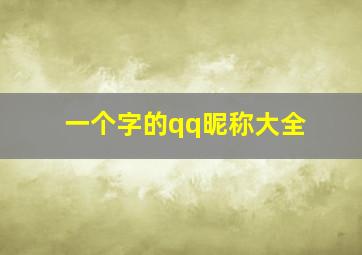 一个字的qq昵称大全